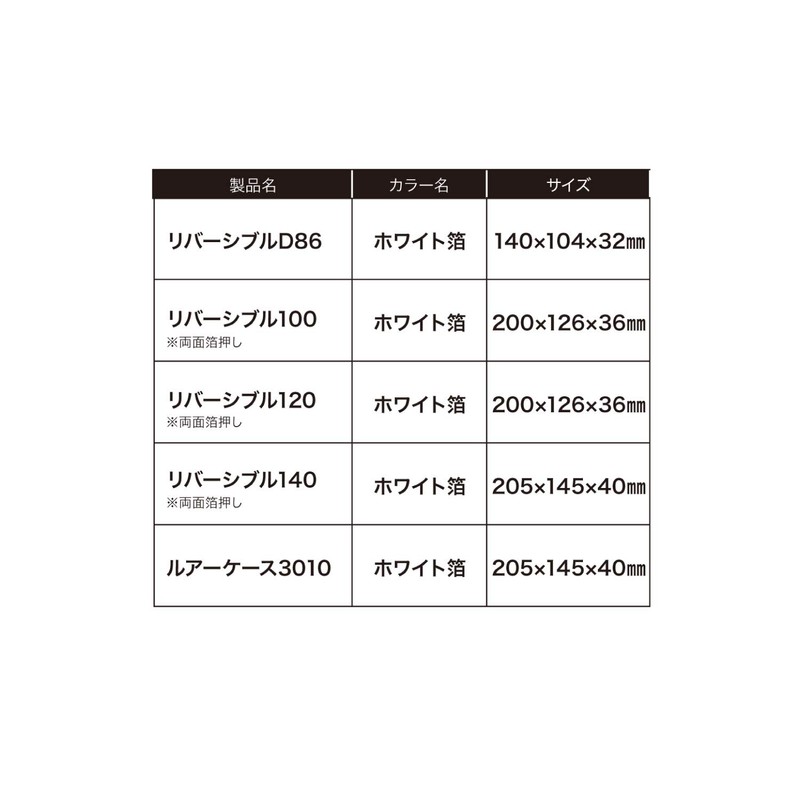 | 製品名 | カラー名 | サイズ |
|---|---|---|
| リバーシブルD86 | ホワイト箔 | 140×104×32㎜ |
| リバーシブル100 ※両面箔押し | ホワイト箔 | 200×126×36㎜ |
| リバーシブル120 ※両面箔押し | ホワイト箔 | 200×126×36㎜ |
| リバーシブル140 ※両面箔押し | ホワイト箔 | 205×145×40㎜ |
| ルアーケース3010 | ホワイト箔 | 205×145×40㎜ |